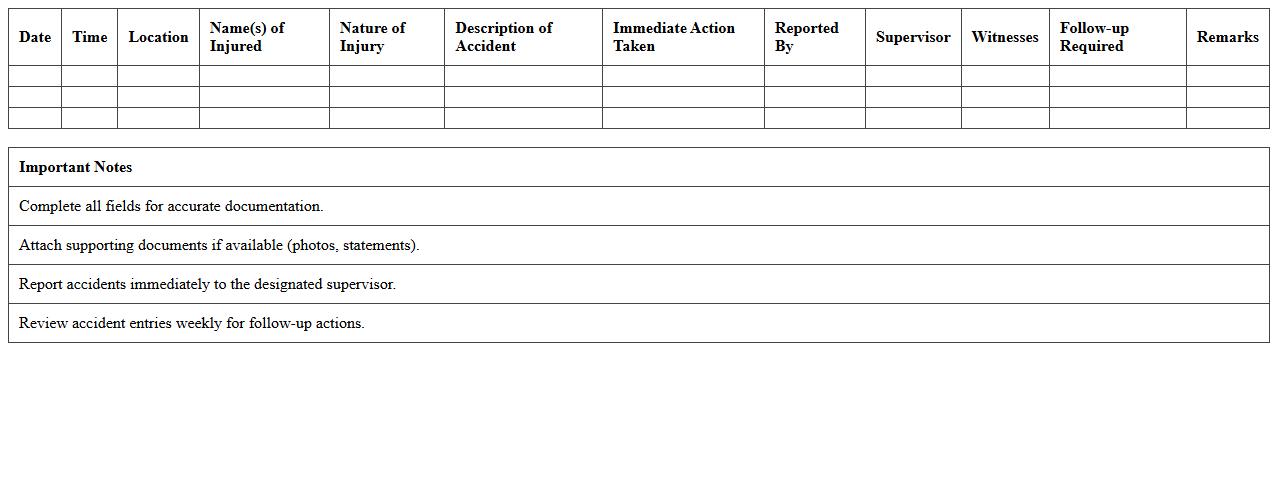 | Date | Time | Location | Name(s) of Injured | Nature of Injury | Description of Accident | Immediate Action Taken | Reported By | Supervisor | Witnesses | Follow-up Required | Remarks |
|---|---|---|---|---|---|---|---|---|---|---|---|
| | | | | | | | | | | | |
| | | | | | | | | | | | |
| | | | | | | | | | | | |

| Important Notes |
|---|
| Complete all fields for accurate documentation. |
| Attach supporting documents if available (photos, statements). |
| Report accidents immediately to the designated supervisor. |
| Review accident entries weekly for follow-up actions. |